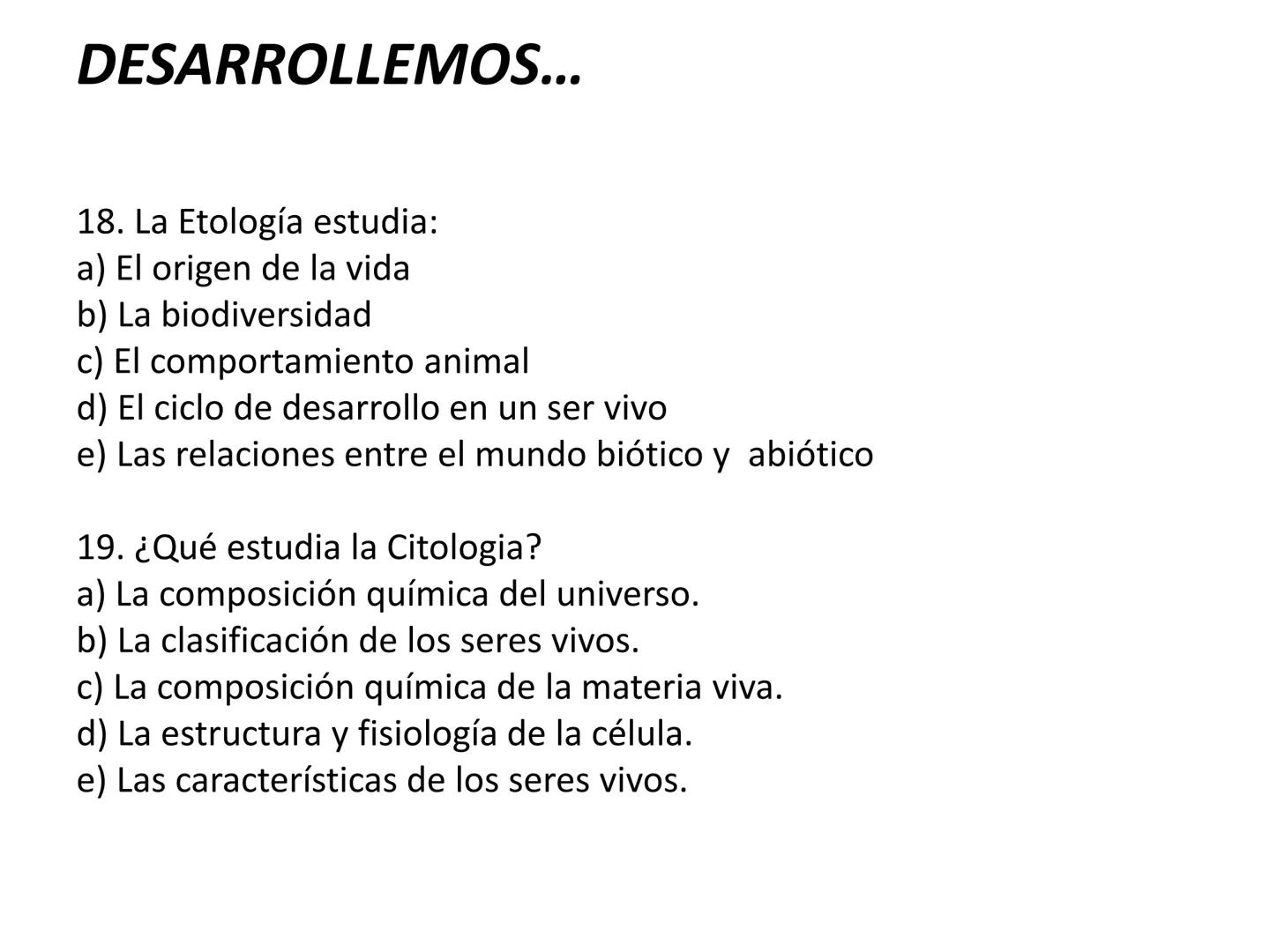 DESARROLLEMOS…

18. La Etología estudia:
a) El origen de la vida
b) La biodiversidad
c) El comportamiento animal
d) El ciclo de desarrollo en un ser vivo
e) Las relaciones entre el mundo biótico y abiótico

19. ¿Qué estudia la Citologia?
a) La composición química del universo.
b) La clasificación de los seres vivos.
c) La composición química de la materia viva.
d) La estructura y fisiología de la célula.
e) Las características de los seres vivos.